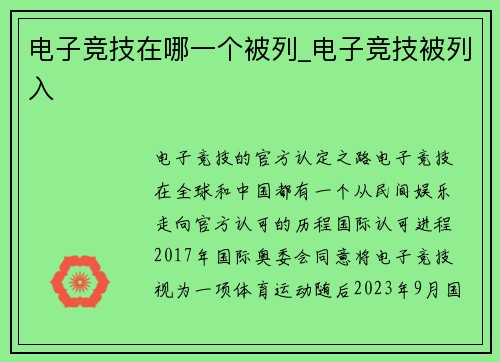 电子竞技在哪一个被列_电子竞技被列入

电子竞技的官方认定之路电子竞技在全球和中国都有一个从民间娱乐走向官方认可的历程国际认可进程2017年国际奥委会同意将电子竞技视为一项体育运动随后2023年9月国